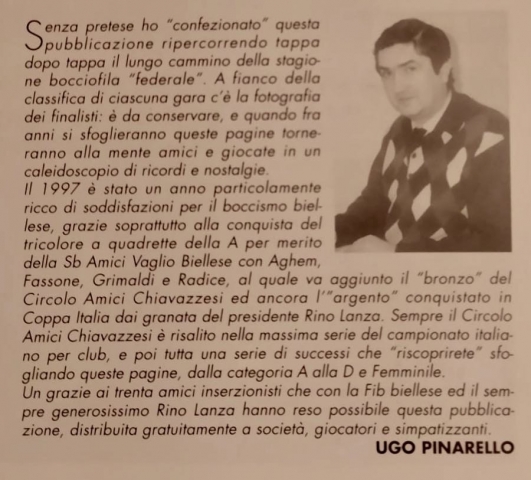 Senza pretese ho "confezionato" questa pubblicazione ripercorrendo tappa dopo tappa il lungo cammino della stagione bocciofila "federale". A fianco della classifica di ciascuna gara c'è la fotografia dei finalisti: è da conservare, e quando fra anni si sfoglieranno queste pagine torneranno alla mente amici e giocate in un caleidoscopio di ricordi e nostalgie.
Il 1997 è stato un anno particolamente ricco di soddisfazioni per il boccismo biellese, grazie soprattutto alla conquista del tricolore a quadrette della A per merito della Sb Amici Vaglio Biellese con Aghem, Fassone, Grimaldi e Radice, al quale va aggiunto il "bronzo" del Circolo Amici Chiavazzesi ed ancora l'"argento" conquistato in Coppa Italia dai granata del presidente Rino Lanza. Sempre il Circolo Amici Chiavazzesi è risalito nella massima serie del campionato italiano per club, e poi tutta una serie di successi che "riscoprirete" sfogliando queste pagine, dalla categoria A alla D e Femminile.
Un grazie ai trenta amici inserzionisti che con la Fib biellese ed il sempre generosissimo Rino Lanza hanno reso possibile questa pubblicazione, distribuita gratuitamente a società, giocatori e simpatizzanti.
UGO PINARELLO